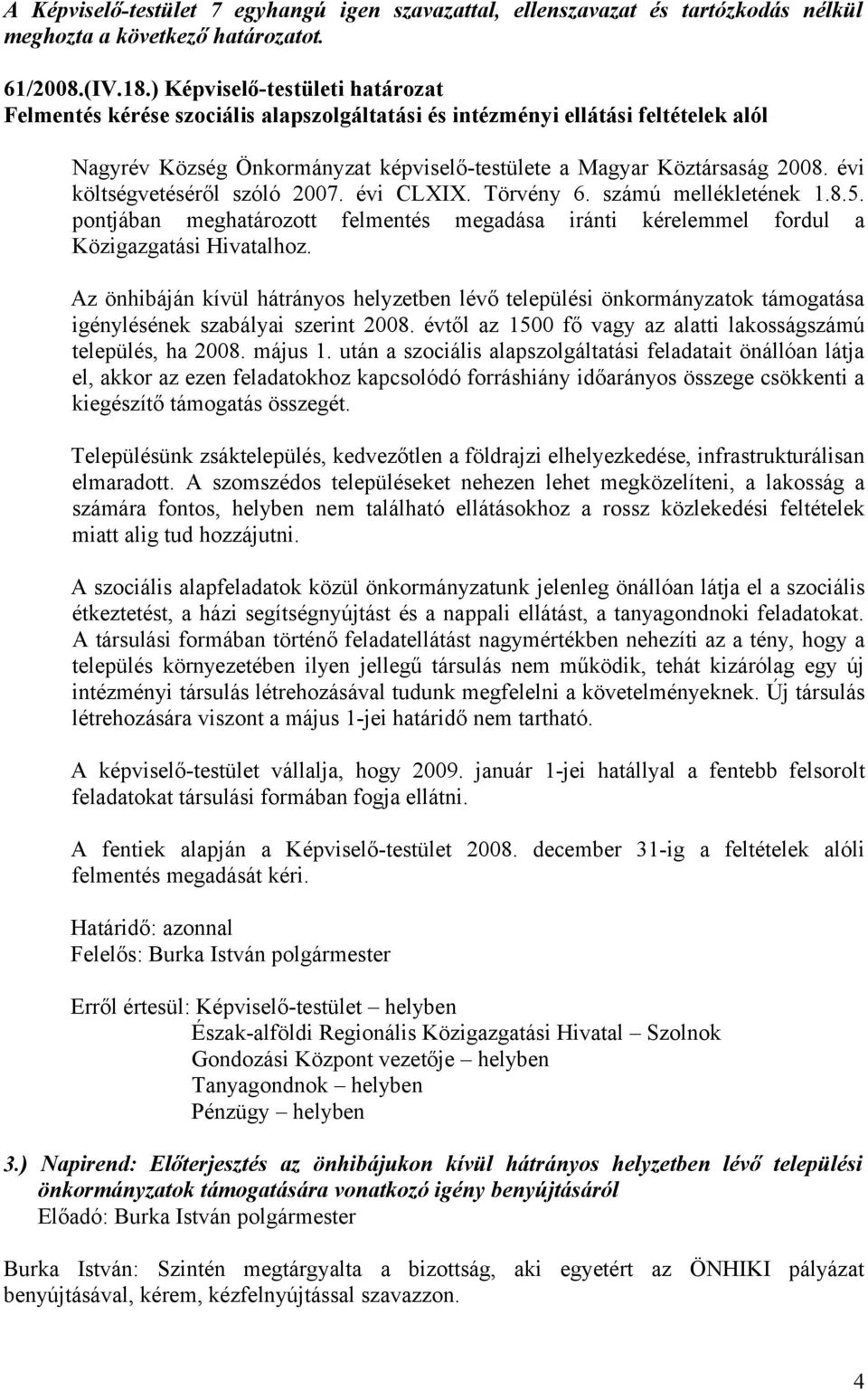 A Képviselő-testület 7 egyhangú igen szavazattal, ellenszavazat és tartózkodás nélkül meghozta a következő határozatot.

61/2008.(IV.18.) Képviselő-testületi határozat
Felmentés kérése szociális alapszolgáltatási és intézményi ellátási feltételek alól

Nagyrév Község Önkormányzat képviselő-testülete a Magyar Köztársaság 2008. évi költségvetéséről szóló 2007. évi CLXIX. Törvény 6. számú mellékletének 1.8.5. pontjában meghatározott felmentés megadása iránti kérelemmel fordul a Közigazgatási Hivatalhoz.

Az önhibáján kívül hátrányos helyzetben lévő települési önkormányzatok támogatása igénylésének szabályai szerint 2008. évtől az 1500 fő vagy az alatti lakosságszámú település, ha 2008. május 1. után a szociális alapszolgáltatási feladatait önállóan látja el, akkor az ezen feladatokhoz kapcsolódó forráshiány időarányos összege csökkenti a kiegészítő támogatás összegét.

Településünk zsáktelepülés, kedvezőtlen a földrajzi elhelyezkedése, infrastrukturálisan elmaradott. A szomszédos településeket nehezen lehet megközelíteni, a lakosság a számára fontos, helyben nem található ellátásokhoz a rossz közlekedési feltételek miatt alig tud hozzájutni.

A szociális alapfeladatok közül önkormányzatunk jelenleg önállóan látja el a szociális étkeztetést, a házi segítségnyújtást és a nappali ellátást, a tanyagondnoki feladatokat. A társulási formában történő feladatellátást nagymértékben nehezíti az a tény, hogy a település környezetében ilyen jellegű társulás nem működik, tehát kizárólag egy új intézményi társulás létrehozásával tudunk megfelelni a követelményeknek. Új társulás létrehozására viszont a május 1-jei határidő nem tartható.

A képviselő-testület vállalja, hogy 2009. január 1-jei hatállyal a fentebb felsorolt feladatokat társulási formában fogja ellátni.

A fentiek alapján a Képviselő-testület 2008. december 31-ig a feltételek alóli felmentés megadását kéri.

Határidő: azonnal
Felelős: Burka István polgármester

Erről értesül: Képviselő-testület – helyben
Észak-alföldi Regionális Közigazgatási Hivatal – Szolnok
Gondozási Központ vezetője – helyben
Tanyagondnok – helyben
Pénzügy – helyben

3.) Napirend: Előterjesztés az önhibájukon kívül hátrányos helyzetben lévő települési önkormányzatok támogatására vonatkozó igény benyújtásáról
Előadó: Burka István polgármester

Burka István: Szintén megtárgyalta a bizottság, aki egyetért az ÖNHIKI pályázat benyújtásával, kérem, kézfelnyújtással szavazzon.

4